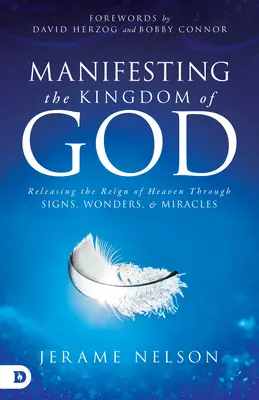 FOREWORDS by
DAVID HERZOG and BOBBY CONNOR

MANIFESTING
the KINGDOM of
GOD

Releasing the Reign of Heaven Through
SIGNS, WONDERS, & MIRACLES

JERAME NELSON

D